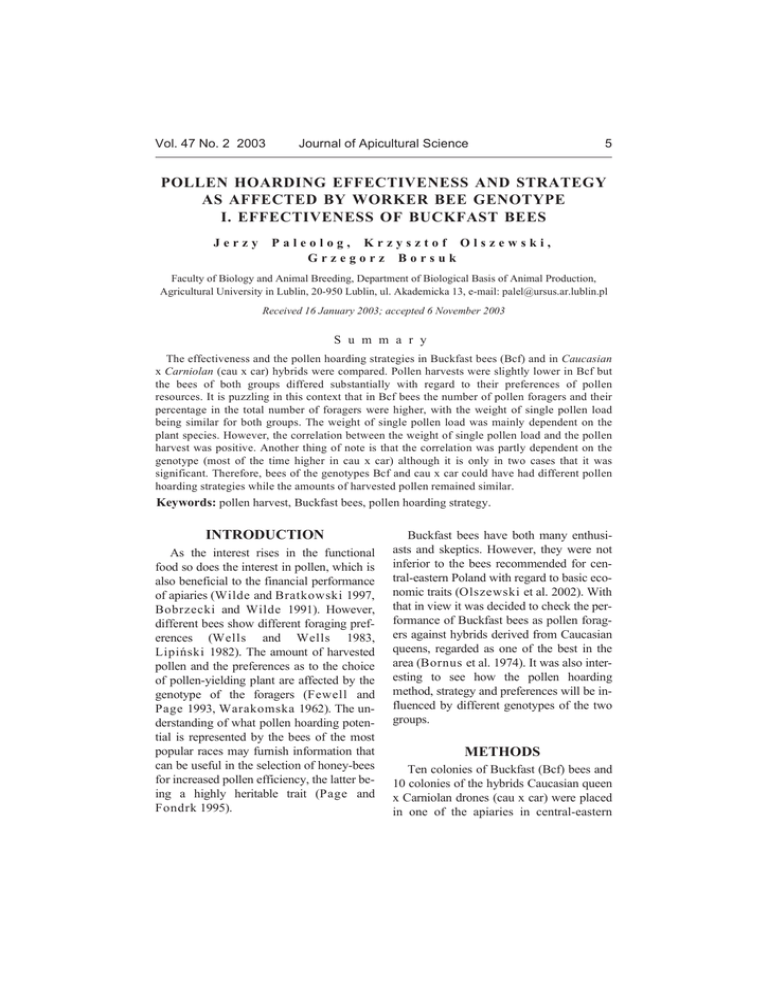 Vol. 47 No. 2 2003 Journal of Apicultural Science 5

POLLEN HOARDING EFFECTIVENESS AND STRATEGY AS AFFECTED BY WORKER BEE GENOTYPE
I. EFFECTIVENESS OF BUCKFAST BEES

Jerzy Paleolog, Krzysztof Olszewski, Grzegorz Borsuk

Faculty of Biology and Animal Breeding, Department of Biological Basis of Animal Production, Agricultural University in Lublin, 20-950 Lublin, ul. Akademicka 13, e-mail: palel@ursus.ar.lublin.pl

Received 16 January 2003; accepted 6 November 2003

Summary

The effectiveness and the pollen hoarding strategies in Buckfast bees (Bcf) and in Caucasian x Carniolan (cau x car) hybrids were compared. Pollen harvests were slightly lower in Bcf but the bees of both groups differed substantially with regard to their preferences of pollen resources. It is puzzling in this context that in Bcf bees the number of pollen foragers and their percentage in the total number of foragers were higher, with the weight of single pollen load being similar for both groups. The weight of single pollen load was mainly dependent on the plant species. However, the correlation between the weight of single pollen load and the pollen harvest was positive. Another thing of note is that the correlation was partly dependent on the genotype (most of the time higher in cau x car) although it is only in two cases that it was significant. Therefore, bees of the genotypes Bcf and cau x car could have had different pollen hoarding strategies while the amounts of harvested pollen remained similar.

Keywords: pollen harvest, Buckfast bees, pollen hoarding strategy.

INTRODUCTION

As the interest rises in the functional food so does the interest in pollen, which is also beneficial to the financial performance of apiaries (Wilde and Bratkowski 1997, Bobrzecki and Wilde 1991). However, different bees show different foraging preferences (Wells and Wells 1983, Lipiński 1982). The amount of harvested pollen and the preferences as to the choice of pollen-yielding plant are affected by the genotype of the foragers (Fewell and Page 1993, Warakomska 1962). The understanding of what pollen hoarding potential is represented by the bees of the most popular races may furnish information that can be useful in the selection of honey-bees for increased pollen efficiency, the latter being a highly heritable trait (Page and Fondrk 1995).

Buckfast bees have both many enthusiasts and skeptics. However, they were not inferior to the bees recommended for central-eastern Poland with regard to basic economic traits (Olszewski et al. 2002). With that in view it was decided to check the performance of Buckfast bees as pollen foragers against hybrids derived from Caucasian queens, regarded as one of the best in the area (Bornus et al. 1974). It was also interesting to see how the pollen hoarding method, strategy and preferences will be influenced by different genotypes of the two groups.

METHODS

Ten colonies of Buckfast (Bcf) bees and 10 colonies of the hybrids Caucasian queen x Carniolan drones (cau x car) were placed in one of the apiaries in central-eastern